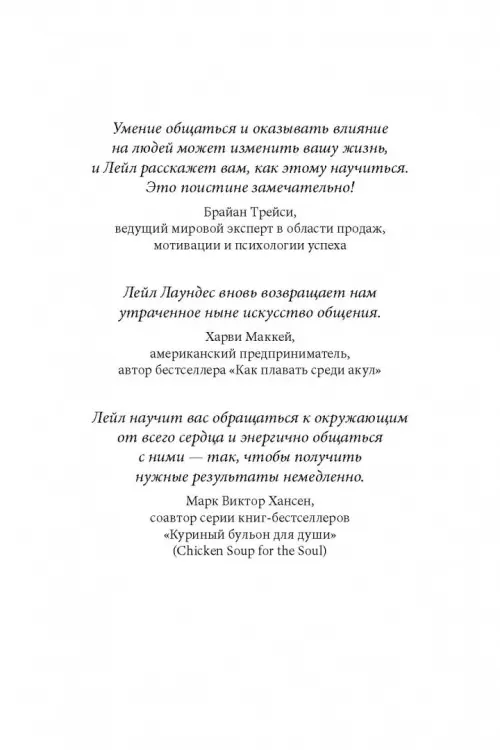 Умение общаться и оказывать влияние на людей может изменить вашу жизнь, и Лейл расскажет вам, как этому научиться. Это поистине замечательно!

Брайан Трейси,
ведущий мировой эксперт в области продаж, мотивации и психологии успеха

Лейл Лаундес вновь возвращает нам утраченное ныне искусство общения.

Харви Маккей,
американский предприниматель,
автор бестселлера «Как плавать среди акул»

Лейл научит вас обращаться к окружающим от всего сердца и энергично общаться с ними — так, чтобы получить нужные результаты немедленно.

Марк Виктор Хансен,
соавтор серии книг-бестселлеров
«Куриный бульон для души»
(Chicken Soup for the Soul)